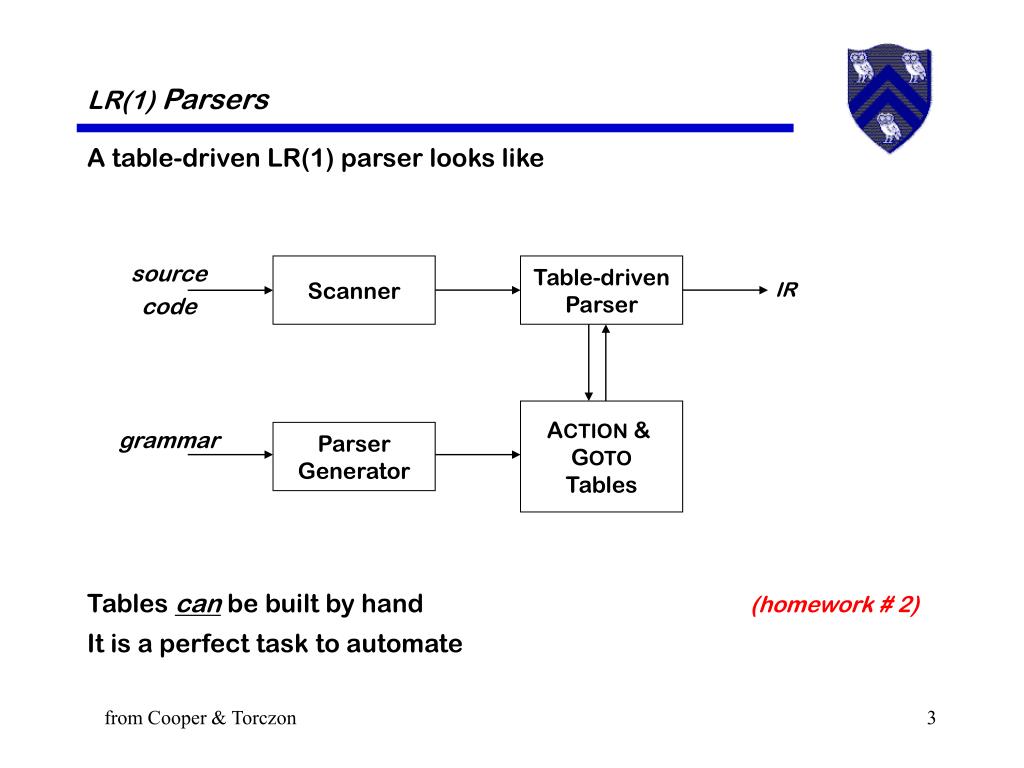 LR(1) Parsers

A table-driven LR(1) parser looks like

source code

Scanner

Table-driven Parser

IR

grammar

Parser Generator

ACTION & GOTO Tables

Tables can be built by hand

(homework # 2)

It is a perfect task to automate

from Cooper & Torczon

3